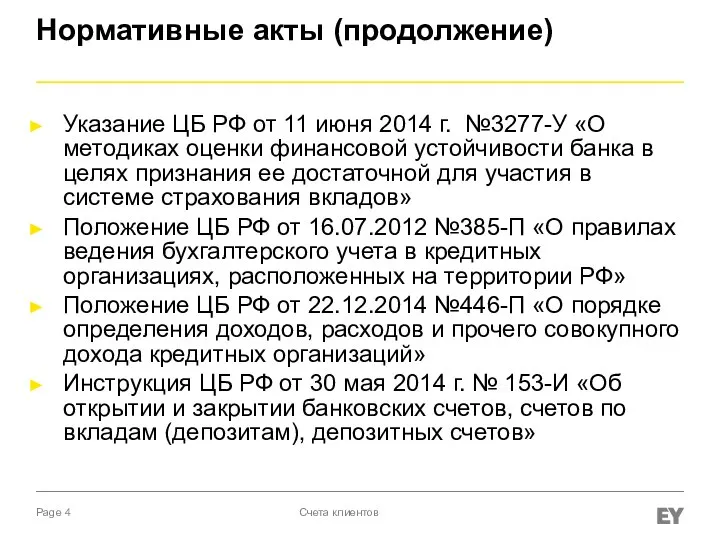 Нормативные акты (продолжение)

► Указание ЦБ РФ от 11 июня 2014 г. №3277-У «О методиках оценки финансовой устойчивости банка в целях признания ее достаточной для участия в системе страхования вкладов»
► Положение ЦБ РФ от 16.07.2012 №385-П «О правилах ведения бухгалтерского учета в кредитных организациях, расположенных на территории РФ»
► Положение ЦБ РФ от 22.12.2014 №446-П «О порядке определения доходов, расходов и прочего совокупного дохода кредитных организаций»
► Инструкция ЦБ РФ от 30 мая 2014 г. № 153-И «Об открытии и закрытии банковских счетов, счетов по вкладам (депозитам), депозитных счетов»

Page 4 Счета клиентов EY